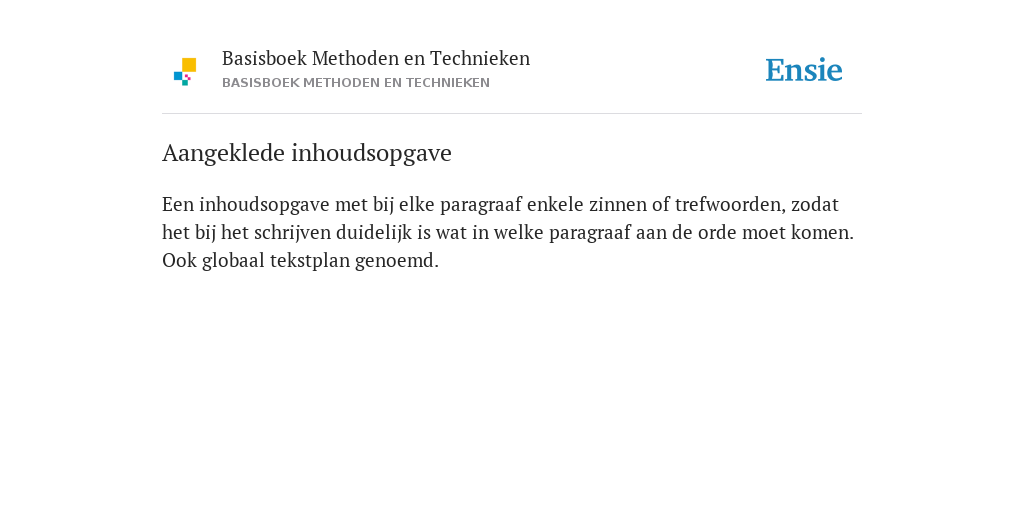 Basisboek Methoden en Technieken
BASISBOEK METHODEN EN TECHNIEKEN

Ensie

Aangeklede inhoudsopgave

Een inhoudsopgave met bij elke paragraaf enkele zinnen of trefwoorden, zodat het bij het schrijven duidelijk is wat in welke paragraaf aan de orde moet komen. Ook globaal tekstplan genoemd.